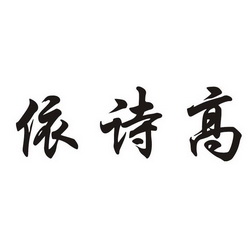 依诗高